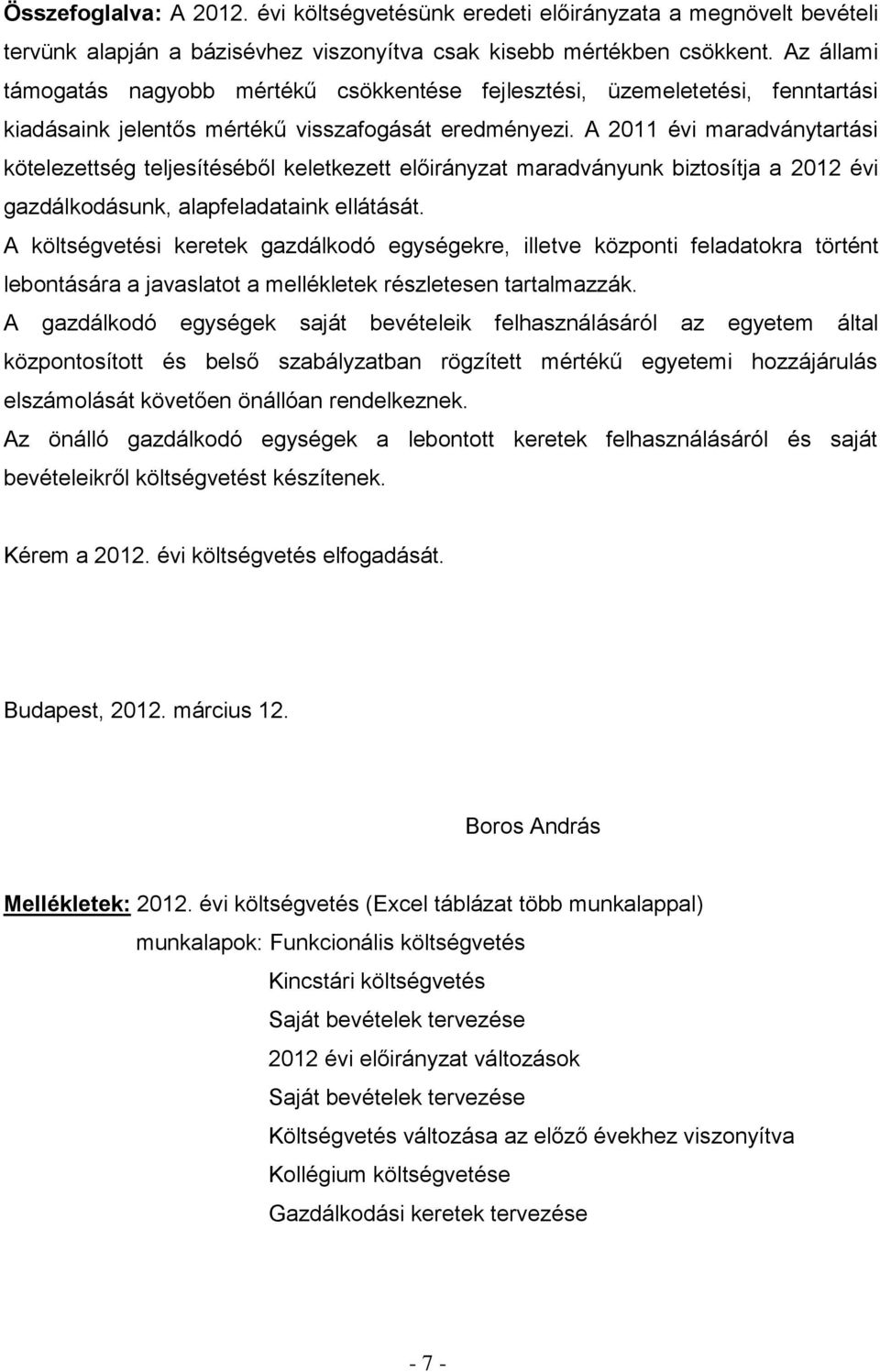 Összefoglalva: A 2012. évi költségvetésünk eredeti előirányzata a megnövelt bevételi tervünk alapján a bázisévhez viszonyítva csak kisebb mértékben csökkent. Az állami támogatás nagyobb mértékű csökkentése fejlesztési, üzemeletetési, fenntartási kiadásaink jelentős mértékű visszafogását eredményezi. A 2011 évi maradványtartási kötelezettség teljesítéséből keletkezett előirányzat maradványunk biztosítja a 2012 évi gazdálkodásunk, alapfeladataink ellátását.

A költségvetési keretek gazdálkodó egységekre, illetve központi feladatokra történt lebontására a javaslatot a mellékletek részletesen tartalmazzák.

A gazdálkodó egységek saját bevételeik felhasználásáról az egyetem által központosított és belső szabályzatban rögzített mértékű egyetemi hozzájárulás elszámolását követően önállóan rendelkeznek.

Az önálló gazdálkodó egységek a lebontott keretek felhasználásáról és saját bevételeikről költségvetést készítenek.

Kérem a 2012. évi költségvetés elfogadását.

Budapest, 2012. március 12.

Boros András

Mellékletek: 2012. évi költségvetés (Excel táblázat több munkalappal)
munkalapok: Funkcionális költségvetés
Kincstári költségvetés
Saját bevételek tervezése
2012 évi előirányzat változások
Saját bevételek tervezése
Költségvetés változása az előző évekhez viszonyítva
Kollégium költségvetése
Gazdálkodási keretek tervezése

- 7 -